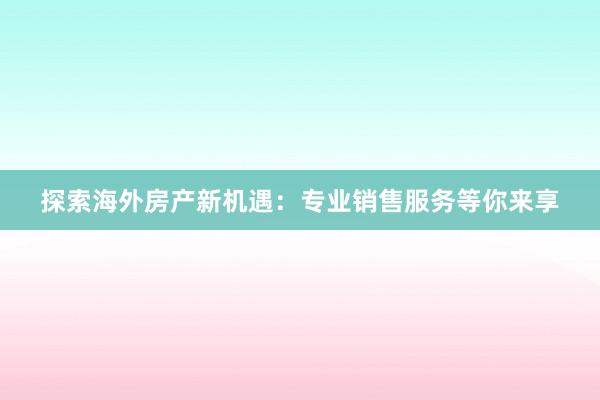 探索海外房产新机遇：专业销售服务等你来享